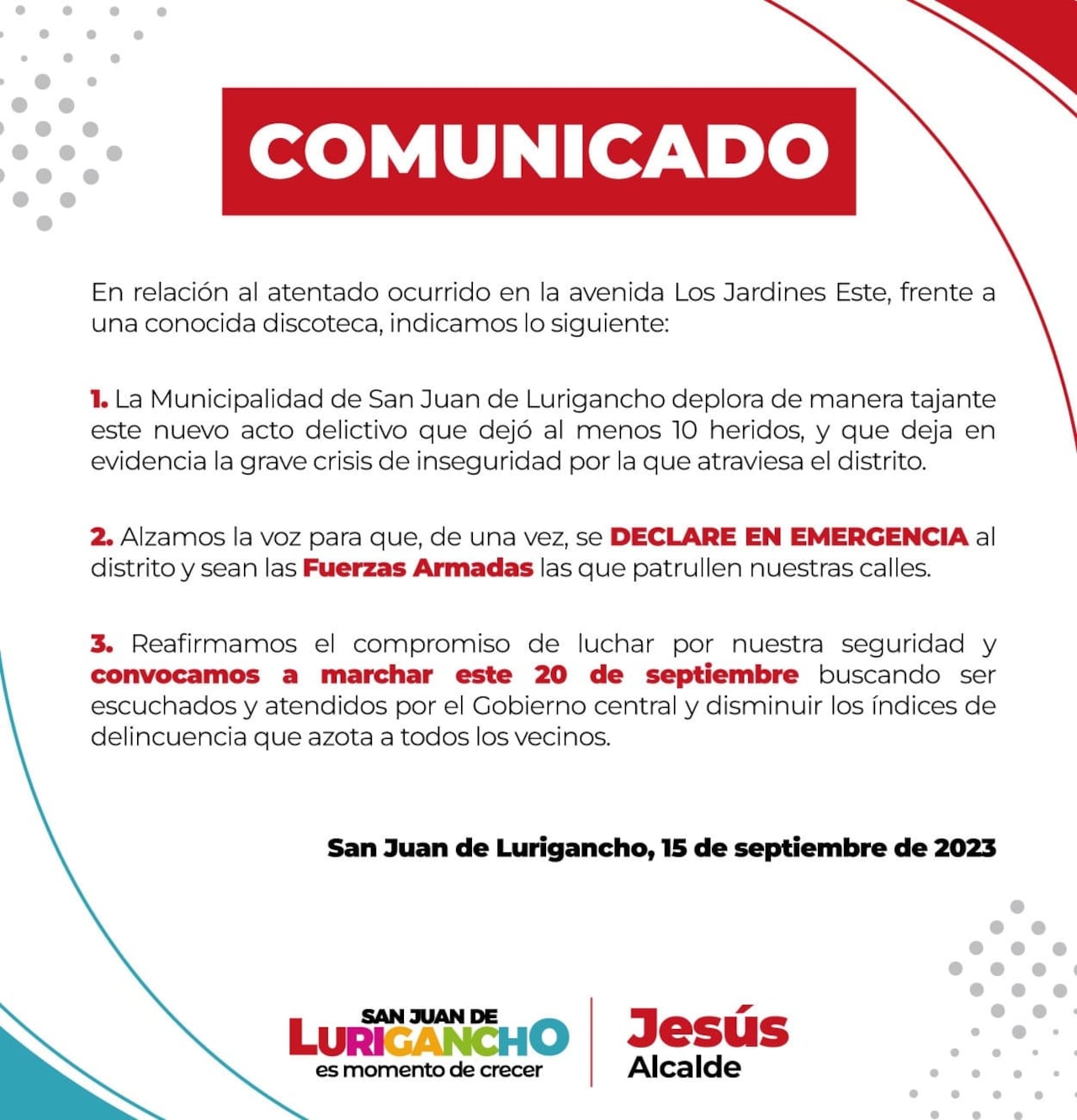 COMUNICADO

En relación al atentado ocurrido en la avenida Los Jardines Este, frente a una conocida discoteca, indicamos lo siguiente:

1. La Municipalidad de San Juan de Lurigancho deplora de manera tajante este nuevo acto delictivo que dejó al menos 10 heridos, y que deja en evidencia la grave crisis de inseguridad por la que atraviesa el distrito.

2. Alzamos la voz para que, de una vez, se DECLARE EN EMERGENCIA al distrito y sean las Fuerzas Armadas las que patrullen nuestras calles.

3. Reafirmamos el compromiso de luchar por nuestra seguridad y convocamos a marchar este 20 de septiembre buscando ser escuchados y atendidos por el Gobierno central y disminuir los índices de delincuencia que azota a todos los vecinos.

San Juan de Lurigancho, 15 de septiembre de 2023

SAN JUAN DE LURIGANCHO es momento de crecer

Jesús Alcalde